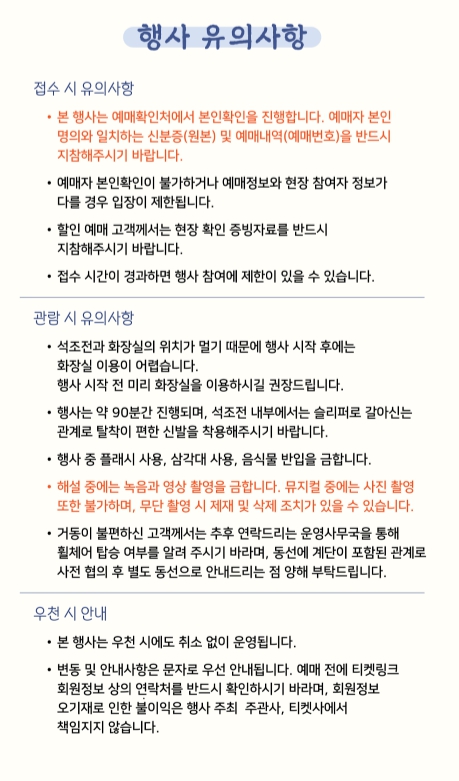 행사 유의사항

접수 시 유의사항

• 본 행사는 예매확인처에서 본인확인을 진행합니다. 예매자 본인 명의와 일치하는 신분증(원본) 및 예매내역(예매번호)을 반드시 지참해주시기 바랍니다.

• 예매자 본인확인이 불가하거나 예매정보와 현장 참여자 정보가 다를 경우 입장이 제한됩니다.

• 할인 예매 고객께서는 현장 확인 증빙자료를 반드시 지참해주시기 바랍니다.

• 접수 시간이 경과하면 행사 참여에 제한이 있을 수 있습니다.

관람 시 유의사항

• 석조전과 화장실의 위치가 멀기 때문에 행사 시작 후에는 화장실 이용이 어렵습니다.
행사 시작 전 미리 화장실을 이용하시길 권장드립니다.

• 행사는 약 90분간 진행되며, 석조전 내부에서는 슬리퍼로 갈아신는 관계로 탈착이 편한 신발을 착용해주시기 바랍니다.

• 행사 중 플래시 사용, 삼각대 사용, 음식물 반입을 금합니다.

• 해설 중에는 녹음과 영상 촬영을 금합니다. 뮤지컬 중에는 사진 촬영 또한 불가하며, 무단 촬영 시 제재 및 삭제 조치가 있을 수 있습니다.

• 거동이 불편하신 고객께서는 추후 연락드리는 운영사무국을 통해 휠체어 탑승 여부를 알려 주시기 바라며, 동선에 계단이 포함된 관계로 사전 협의 후 별도 동선으로 안내드리는 점 양해 부탁드립니다.

우천 시 안내

• 본 행사는 우천 시에도 취소 없이 운영됩니다.

• 변동 및 안내사항은 문자로 우선 안내됩니다. 예매 전에 티켓링크 회원정보 상의 연락처를 반드시 확인하시기 바라며, 회원정보 오기재로 인한 불이익은 행사 주최 주관사, 티켓사에서 책임지지 않습니다.